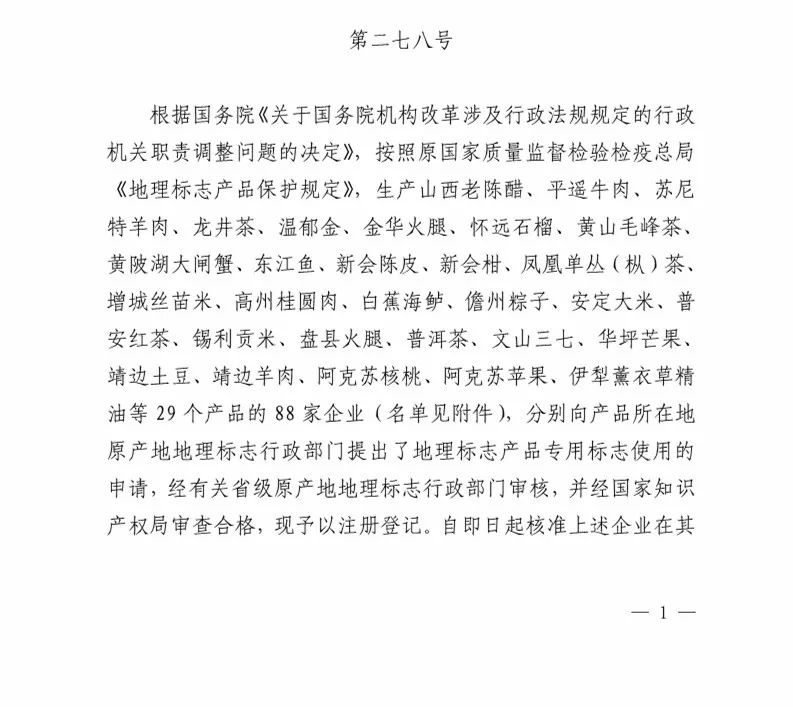 第二七八号

根据国务院《关于国务院机构改革涉及行政法规规定的行政机关职责调整问题的决定》，按照原国家质量监督检验检疫总局《地理标志产品保护规定》，生产山西老陈醋、平遥牛肉、苏尼特羊肉、龙井茶、温郁金、金华火腿、怀远石榴、黄山毛峰茶、黄陂湖大闸蟹、东江鱼、新会陈皮、新会柑、凤凰单丛（枞）茶、增城丝苗米、高州桂圆肉、白蕉海鲈、儋州粽子、安定大米、普安红茶、锡利贡米、盘县火腿、普洱茶、文山三七、华坪芒果、靖边土豆、靖边羊肉、阿克苏核桃、阿克苏苹果、伊犁薰衣草精油等 29 个产品的 88 家企业（名单见附件），分别向产品所在地原产地地理标志行政部门提出了地理标志产品专用标志使用的申请，经有关省级原产地地理标志行政部门审核，并经国家知识产权局审查合格，现予以注册登记。自即日起核准上述企业在其

— 1 —